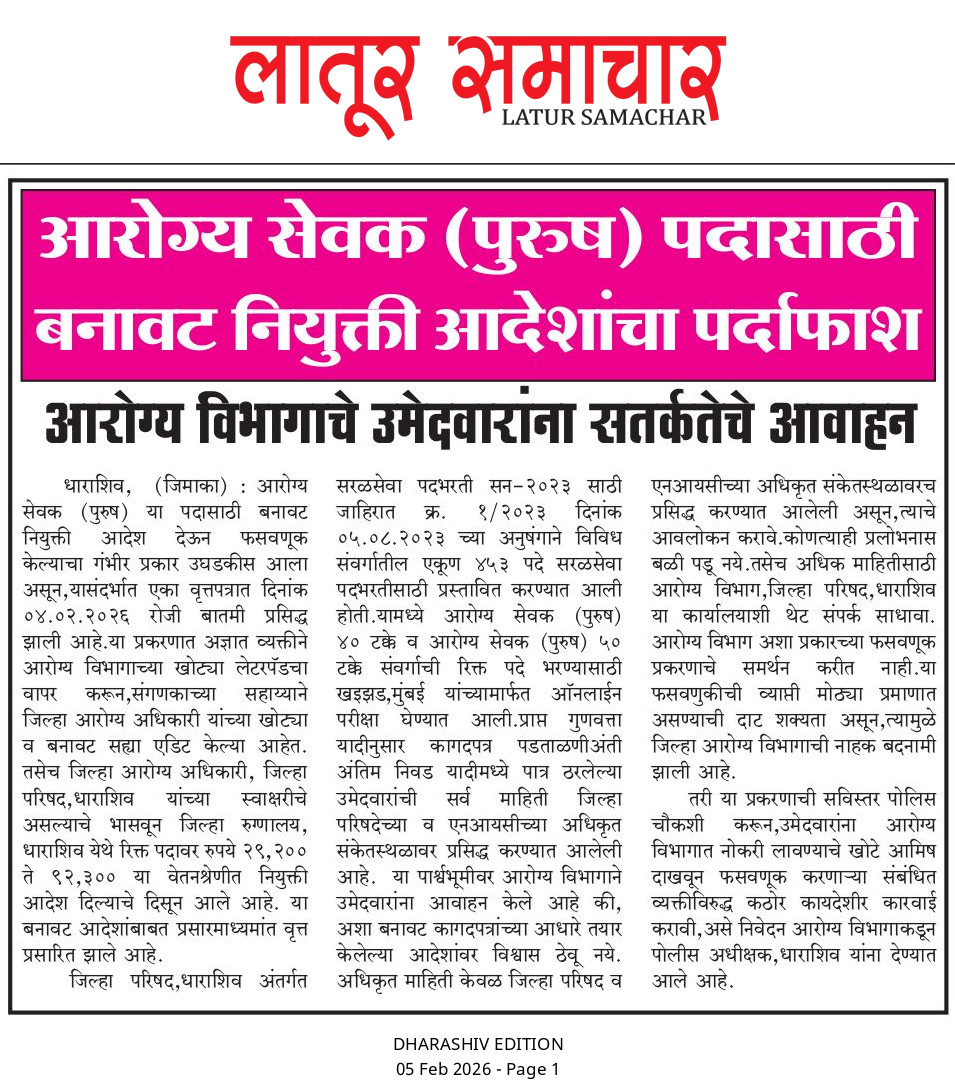 लातूर समाचार
LATUR SAMACHAR

आरोग्य सेवक (पुरुष) पदासाठी बनावट नियुक्ती आदेशांचा पर्दाफाश

आरोग्य विभागाचे उमेदवारांना सतर्कतेचे आवाहन

धाराशिव, (जिमाका) : आरोग्य सेवक (पुरुष) या पदासाठी बनावट नियुक्ती आदेश देऊन फसवणूक केल्याचा गंभीर प्रकार उघडकीस आला असून,यासंदर्भात एका वृत्तपत्रात दिनांक ०४.०२.२०२६ रोजी बातमी प्रसिद्ध झाली आहे.या प्रकरणात अज्ञात व्यक्तीने आरोग्य विभागाच्या खोट्या लेटरपॅडचा वापर करून,संगणकाच्या सहाय्याने जिल्हा आरोग्य अधिकारी यांच्या खोट्या व बनावट सह्या एडिट केल्या आहेत. तसेच जिल्हा आरोग्य अधिकारी, जिल्हा परिषद,धाराशिव यांच्या स्वाक्षरीचे असल्याचे भासवून जिल्हा रुग्णालय, धाराशिव येथे रिक्त पदावर रुपये २९,२०० ते ९२,३०० या वेतनश्रेणीत नियुक्ती आदेश दिल्याचे दिसून आले आहे. या बनावट आदेशांबाबत प्रसारमाध्यमांत वृत्त प्रसारित झाले आहे.

जिल्हा परिषद,धाराशिव अंतर्गत सरळसेवा पदभरती सन-२०२३ साठी जाहिरात क्र. १/२०२३ दिनांक ०५.०८.२०२३ च्या अनुषंगाने विविध संवर्गातील एकूण ४५३ पदे सरळसेवा पदभरतीसाठी प्रस्तावित करण्यात आली होती.यामध्ये आरोग्य सेवक (पुरुष) ४० टक्के व आरोग्य सेवक (पुरुष) ५० टक्के संवर्गाची रिक्त पदे भरण्यासाठी खइझड,मुंबई यांच्यामार्फत ऑनलाईन परीक्षा घेण्यात आली.प्राप्त गुणवत्ता यादीनुसार कागदपत्र पडताळणीअंती अंतिम निवड यादीमध्ये पात्र ठरलेल्या उमेदवारांची सर्व माहिती जिल्हा परिषदेच्या व एनआयसीच्या अधिकृत संकेतस्थळावर प्रसिद्ध करण्यात आलेली आहे. या पार्श्वभूमीवर आरोग्य विभागाने उमेदवारांना आवाहन केले आहे की, अशा बनावट कागदपत्रांच्या आधारे तयार केलेल्या आदेशांवर विश्वास ठेवू नये. अधिकृत माहिती केवळ जिल्हा परिषद व एनआयसीच्या अधिकृत संकेतस्थळावरच प्रसिद्ध करण्यात आलेली असून,त्याचे आवलोकन करावे.कोणत्याही प्रलोभनास बळी पडू नये.तसेच अधिक माहितीसाठी आरोग्य विभाग,जिल्हा परिषद,धाराशिव या कार्यालयाशी थेट संपर्क साधावा. आरोग्य विभाग अशा प्रकारच्या फसवणूक प्रकरणाचे समर्थन करीत नाही.या फसवणुकीची व्याप्ती मोठ्या प्रमाणात असण्याची दाट शक्यता असून,त्यामुळे जिल्हा आरोग्य विभागाची नाहक बदनामी झाली आहे.

तरी या प्रकरणाची सविस्तर पोलिस चौकशी करून,उमेदवारांना आरोग्य विभागात नोकरी लावण्याचे खोटे आमिष दाखवून फसवणूक करणाऱ्या संबंधित व्यक्तीविरुद्ध कठोर कायदेशीर कारवाई करावी,असे निवेदन आरोग्य विभागाकडून पोलीस अधीक्षक,धाराशिव यांना देण्यात आले आहे.

DHARASHIV EDITION
05 Feb 2026 - Page 1